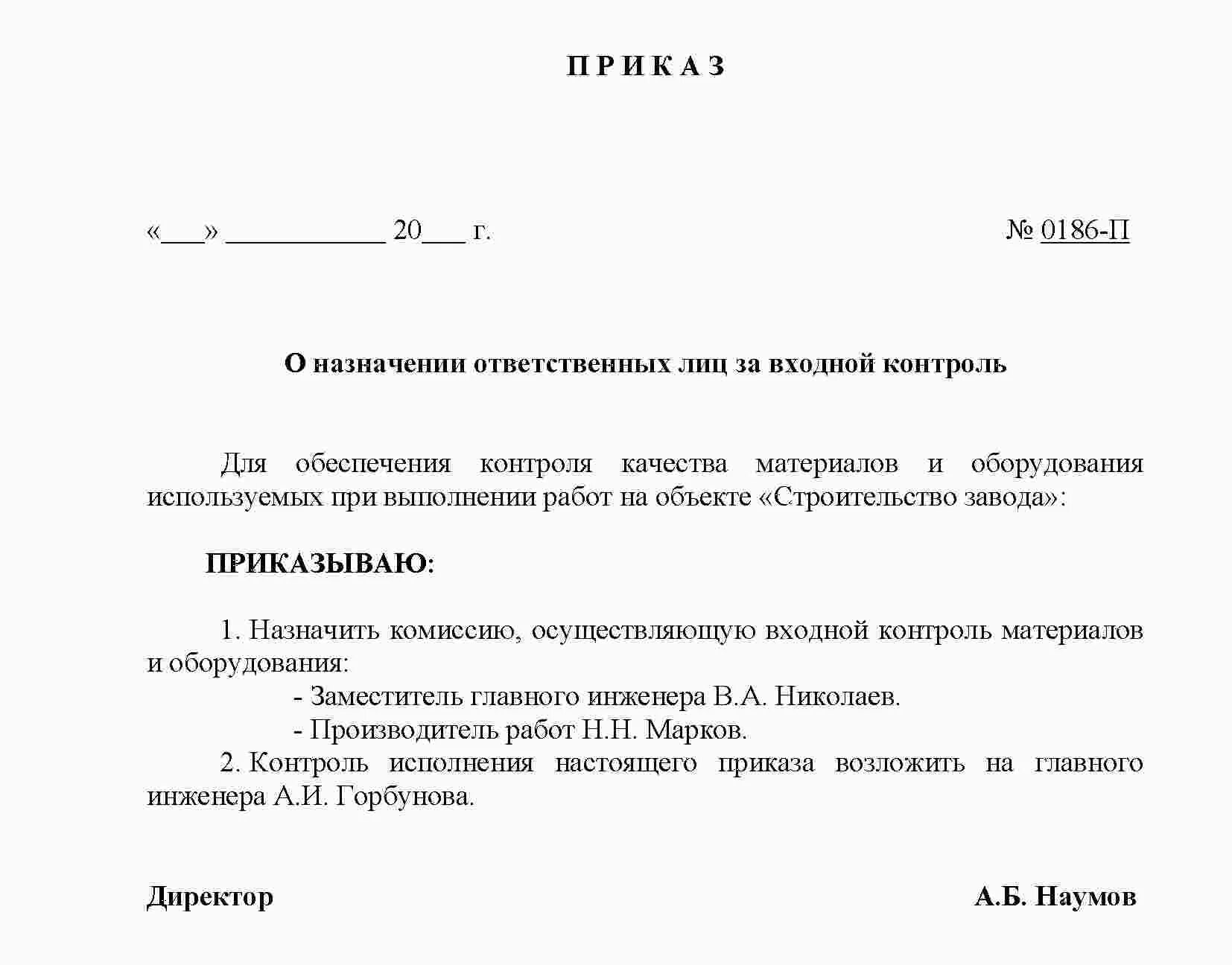 П Р И К А З

«___» ___________ 20___ г.

№ 0186-П

О назначении ответственных лиц за входной контроль

Для обеспечения контроля качества материалов и оборудования используемых при выполнении работ на объекте «Строительство завода»:

ПРИКАЗЫВАЮ:

1. Назначить комиссию, осуществляющую входной контроль материалов и оборудования:
- Заместитель главного инженера В.А. Николаев.
- Производитель работ Н.Н. Марков.
2. Контроль исполнения настоящего приказа возложить на главного инженера А.И. Горбунова.

Директор

А.Б. Наумов